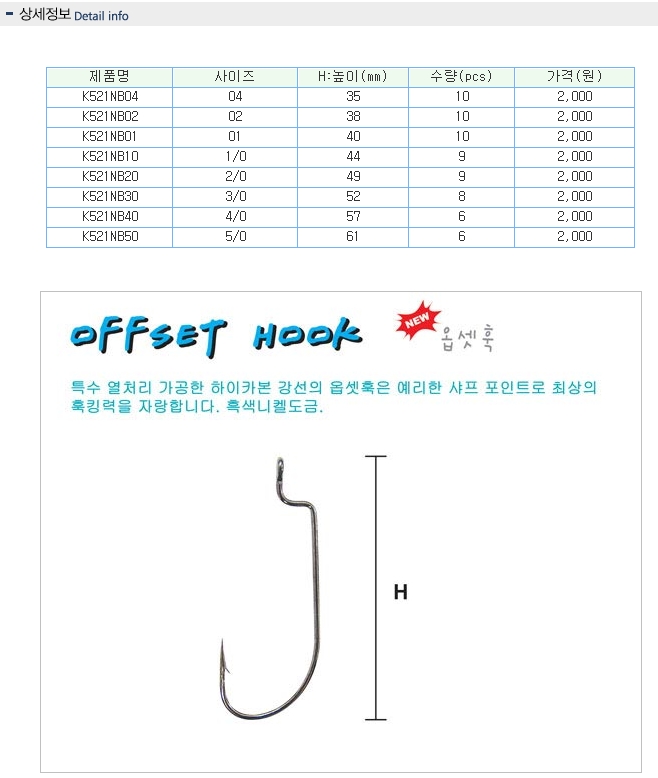 - 상세정보 Detail info

| 제품명 | 사이즈 | H:높이(mm) | 수량(pcs) | 가격(원) |
|---|---|---|---|---|
| K521NB04 | 04 | 35 | 10 | 2,000 |
| K521NB02 | 02 | 38 | 10 | 2,000 |
| K521NB01 | 01 | 40 | 10 | 2,000 |
| K521NB10 | 1/0 | 44 | 9 | 2,000 |
| K521NB20 | 2/0 | 49 | 9 | 2,000 |
| K521NB30 | 3/0 | 52 | 8 | 2,000 |
| K521NB40 | 4/0 | 57 | 6 | 2,000 |
| K521NB50 | 5/0 | 61 | 6 | 2,000 |

OFFSET HOOK NEW 옵셋훅

특수 열처리 가공한 하이카본 강선의 옵셋훅은 예리한 샤프 포인트로 최상의 훅킹력을 자랑합니다. 흑색니켈도금.

H